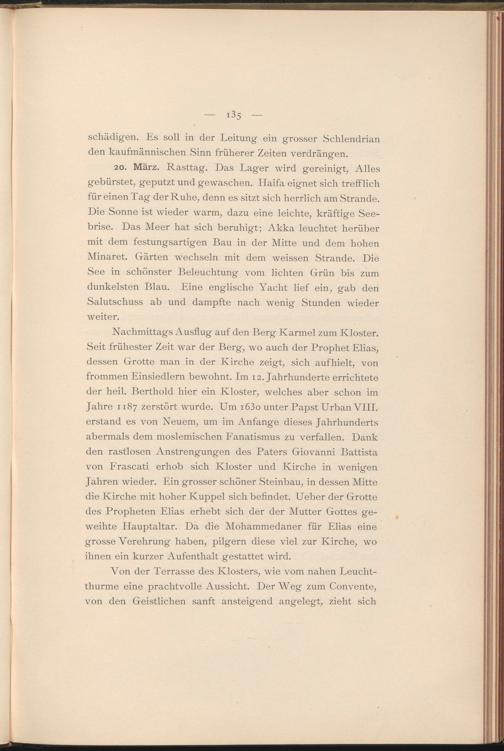 — 135 —

schädigen. Es soll in der Leitung ein grosser Schlendrian den kaufmännischen Sinn früherer Zeiten verdrängen.

20. März. Rasttag. Das Lager wird gereinigt, Alles gebürstet, geputzt und gewaschen. Haifa eignet sich trefflich für einen Tag der Ruhe, denn es sitzt sich herrlich am Strande. Die Sonne ist wieder warm, dazu eine leichte, kräftige Seebrise. Das Meer hat sich beruhigt; Akka leuchtet herüber mit dem festungsartigen Bau in der Mitte und dem hohen Minaret. Gärten wechseln mit dem weissen Strande. Die See in schönster Beleuchtung vom lichten Grün bis zum dunkelsten Blau. Eine englische Yacht lief ein, gab den Salutschuss ab und dampfte nach wenig Stunden wieder weiter.

Nachmittags Ausflug auf den Berg Karmel zum Kloster. Seit frühester Zeit war der Berg, wo auch der Prophet Elias, dessen Grotte man in der Kirche zeigt, sich aufhielt, von frommen Einsiedlern bewohnt. Im 12. Jahrhunderte errichtete der heil. Berthold hier ein Kloster, welches aber schon im Jahre 1187 zerstört wurde. Um 1630 unter Papst Urban VIII. erstand es von Neuem, um im Anfange dieses Jahrhunderts abermals dem moslemischen Fanatismus zu verfallen. Dank den rastlosen Anstrengungen des Paters Giovanni Battista von Frascati erhob sich Kloster und Kirche in wenigen Jahren wieder. Ein grosser schöner Steinbau, in dessen Mitte die Kirche mit hoher Kuppel sich befindet. Ueber der Grotte des Propheten Elias erhebt sich der der Mutter Gottes geweihte Hauptaltar. Da die Mohammedaner für Elias eine grosse Verehrung haben, pilgern diese viel zur Kirche, wo ihnen ein kurzer Aufenthalt gestattet wird.

Von der Terrasse des Klosters, wie vom nahen Leuchtthurme eine prachtvolle Aussicht. Der Weg zum Convente, von den Geistlichen sanft ansteigend angelegt, zieht sich